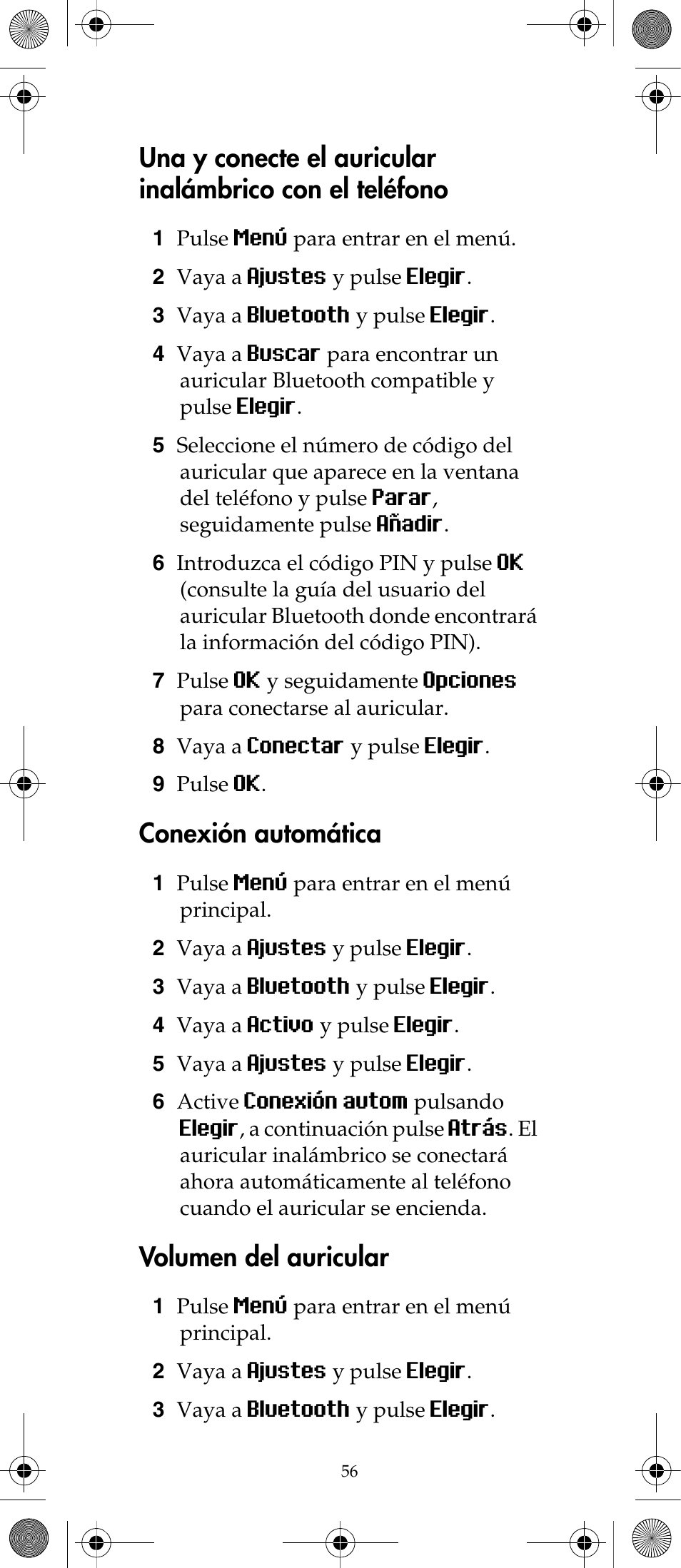 Una y conecte el auricular inalámbrico con el teléfono

1 Pulse Menú para entrar en el menú.

2 Vaya a Ajustes y pulse Elegir.

3 Vaya a Bluetooth y pulse Elegir.

4 Vaya a Buscar para encontrar un auricular Bluetooth compatible y pulse Elegir.

5 Seleccione el número de código del auricular que aparece en la ventana del teléfono y pulse Parar, seguidamente pulse Añadir.

6 Introduzca el código PIN y pulse OK (consulte la guía del usuario del auricular Bluetooth donde encontrará la información del código PIN).

7 Pulse OK y seguidamente Opciones para conectarse al auricular.

8 Vaya a Conectar y pulse Elegir.

9 Pulse OK.

Conexión automática

1 Pulse Menú para entrar en el menú principal.

2 Vaya a Ajustes y pulse Elegir.

3 Vaya a Bluetooth y pulse Elegir.

4 Vaya a Activo y pulse Elegir.

5 Vaya a Ajustes y pulse Elegir.

6 Active Conexión autom pulsando Elegir, a continuación pulse Atrás. El auricular inalámbrico se conectará ahora automáticamente al teléfono cuando el auricular se encienda.

Volumen del auricular

1 Pulse Menú para entrar en el menú principal.

2 Vaya a Ajustes y pulse Elegir.

3 Vaya a Bluetooth y pulse Elegir.

56